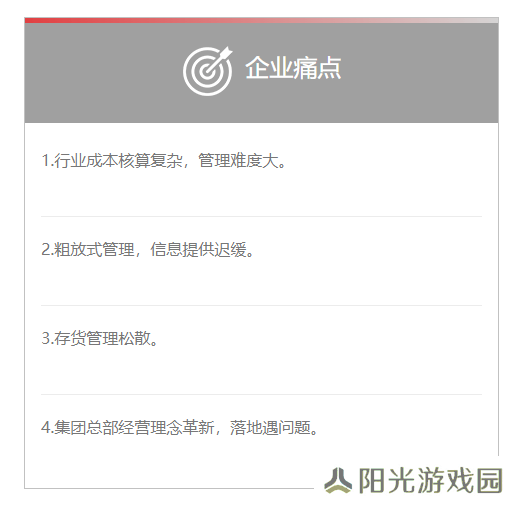 企业痛点

1.行业成本核算复杂，管理难度大。

2.粗放式管理，信息提供迟缓。

3.存货管理松散。

4.集团总部经营理念革新，落地遇问题。

阳光游戏园